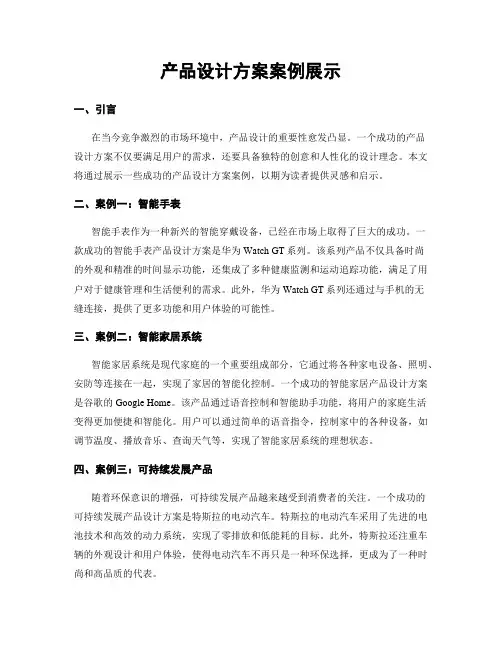 产品设计方案案例展示

一、引言

在当今竞争激烈的市场环境中，产品设计的重要性愈发凸显。一个成功的产品设计方案不仅要满足用户的需求，还要具备独特的创意和人性化的设计理念。本文将通过展示一些成功的产品设计方案案例，以期为读者提供灵感和启示。

二、案例一：智能手表

智能手表作为一种新兴的智能穿戴设备，已经在市场上取得了巨大的成功。一款成功的智能手表产品设计方案是华为 Watch GT 系列。该系列产品不仅具备时尚的外观和精准的时间显示功能，还集成了多种健康监测和运动追踪功能，满足了用户对于健康管理和生活便利的需求。此外，华为 Watch GT 系列还通过与手机的无缝连接，提供了更多功能和用户体验的可能性。

三、案例二：智能家居系统

智能家居系统是现代家庭的一个重要组成部分，它通过将各种家电设备、照明、安防等连接在一起，实现了家居的智能化控制。一个成功的智能家居产品设计方案是谷歌的 Google Home。该产品通过语音控制和智能助手功能，将用户的家庭生活变得更加便捷和智能化。用户可以通过简单的语音指令，控制家中的各种设备，如调节温度、播放音乐、查询天气等，实现了智能家居系统的理想状态。

四、案例三：可持续发展产品

随着环保意识的增强，可持续发展产品越来越受到消费者的关注。一个成功的可持续发展产品设计方案是特斯拉的电动汽车。特斯拉的电动汽车采用了先进的电池技术和高效的动力系统，实现了零排放和低能耗的目标。此外，特斯拉还注重车辆的外观设计和用户体验，使得电动汽车不再只是一种环保选择，更成为了一种时尚和高品质的代表。